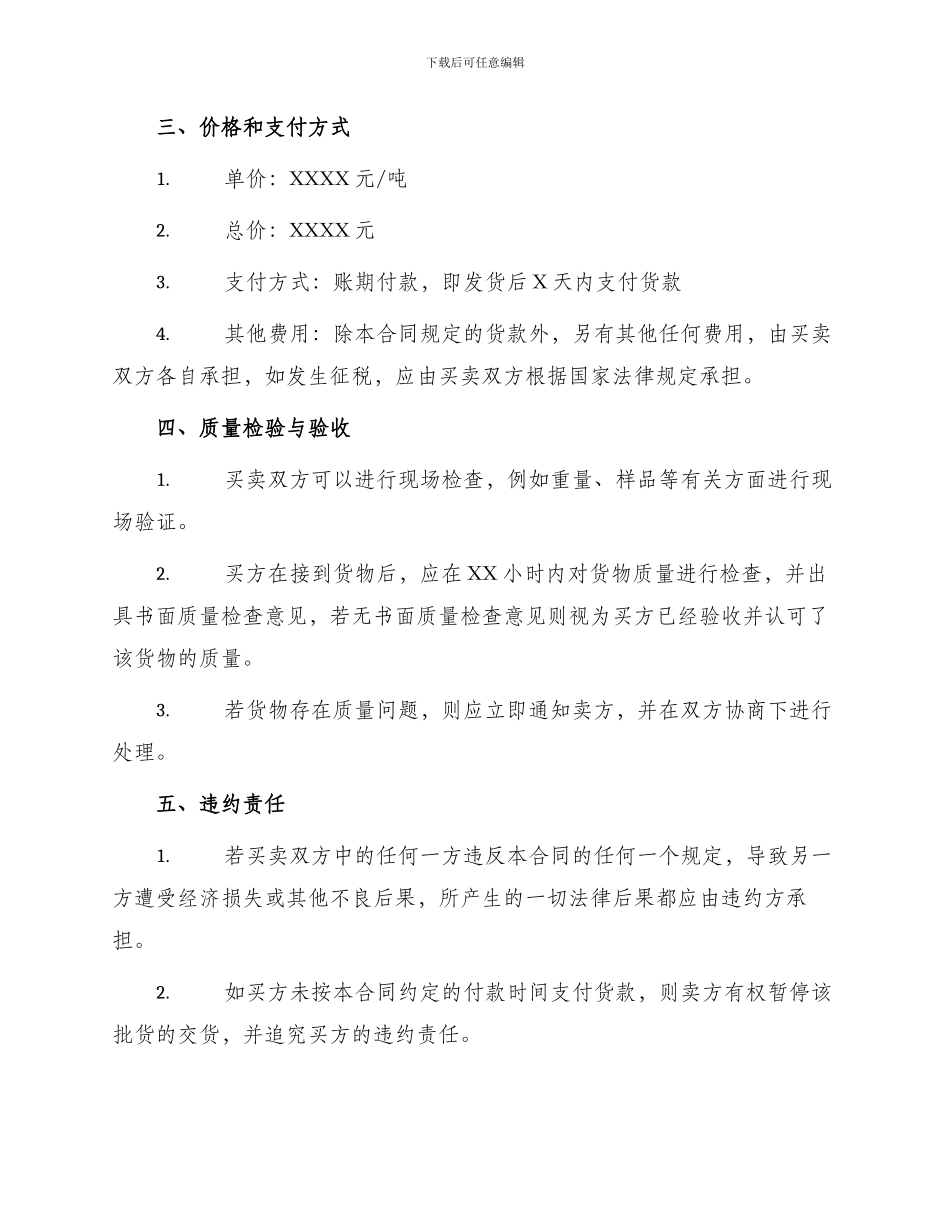 下载后可任意编辑

三、价格和支付方式

1. 单价：XXXX 元/吨

2. 总价：XXXX 元

3. 支付方式：账期付款，即发货后 X 天内支付货款

4. 其他费用：除本合同规定的货款外，另有其他任何费用，由买卖双方各自承担，如发生征税，应由买卖双方根据国家法律规定承担。

四、质量检验与验收

1. 买卖双方可以进行现场检查，例如重量、样品等有关方面进行现场验证。

2. 买方在接到货物后，应在 XX 小时内对货物质量进行检查，并出具书面质量检查意见，若无书面质量检查意见则视为买方已经验收并认可了该货物的质量。

3. 若货物存在质量问题，则应立即通知卖方，并在双方协商下进行处理。

五、违约责任

1. 若买卖双方中的任何一方违反本合同的任何一个规定，导致另一方遭受经济损失或其他不良后果，所产生的一切法律后果都应由违约方承担。

2. 如买方未按本合同约定的付款时间支付货款，则卖方有权暂停该批货的交货，并追究买方的违约责任。